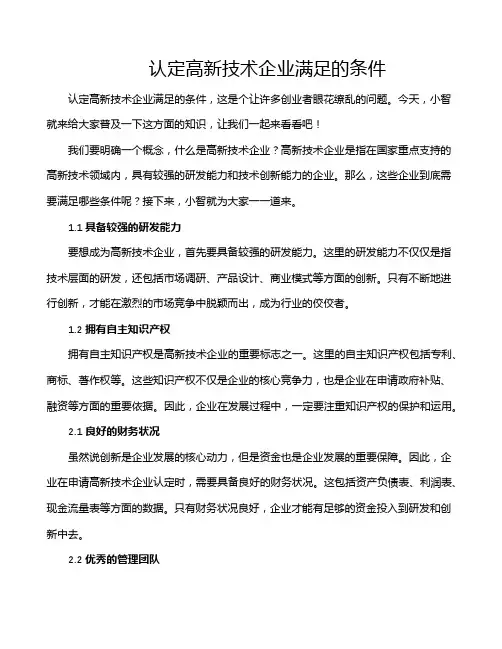 认定高新技术企业满足的条件

认定高新技术企业满足的条件，这是个让许多创业者眼花缭乱的问题。今天，小智就来给大家普及一下这方面的知识，让我们一起来看看吧！

我们要明确一个概念，什么是高新技术企业？高新技术企业是指在国家重点支持的高新技术领域内，具有较强的研发能力和技术创新能力的企业。那么，这些企业到底需要满足哪些条件呢？接下来，小智就为大家一一道来。

1.1 具备较强的研发能力

要想成为高新技术企业，首先要具备较强的研发能力。这里的研发能力不仅仅是指技术层面的研发，还包括市场调研、产品设计、商业模式等方面的创新。只有不断地进行创新，才能在激烈的市场竞争中脱颖而出，成为行业的佼佼者。

1.2 拥有自主知识产权

拥有自主知识产权是高新技术企业的重要标志之一。这里的自主知识产权包括专利、商标、著作权等。这些知识产权不仅是企业的核心竞争力，也是企业在申请政府补贴、融资等方面的重要依据。因此，企业在发展过程中，一定要注重知识产权的保护和运用。

2.1 良好的财务状况

虽然说创新是企业发展的核心动力，但是资金也是企业发展的重要保障。因此，企业在申请高新技术企业认定时，需要具备良好的财务状况。这包括资产负债表、利润表、现金流量表等方面的数据。只有财务状况良好，企业才能有足够的资金投入到研发和创新中去。

2.2 优秀的管理团队